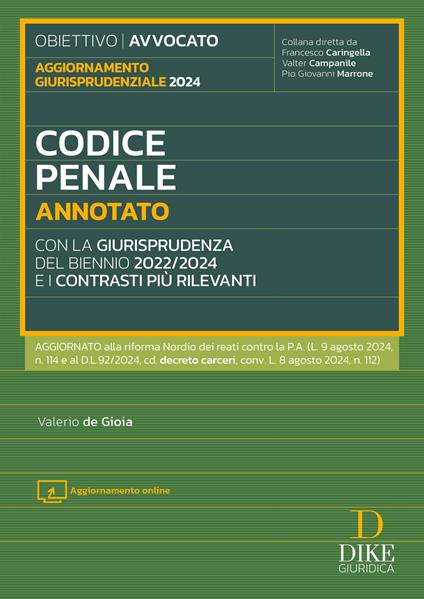 OBIETTIVO | AVVOCATO

AGGIORNAMENTO GIURISPRUDENZIALE 2024

Collana diretta da
Francesco Caringella
Valter Campanile
Pio Giovanni Marrone

CODICE PENALE

ANNOTATO

CON LA GIURISPRUDENZA DEL BIENNIO 2022/2024 E I CONTRASTI PIÙ RILEVANTI

AGGIORNATO alla riforma Nordio dei reati contro la P.A. (L. 9 agosto 2024, n. 114 e al D.L.92/2024, cd. decreto carceri, conv. L. 8 agosto 2024, n. 112)

Valerio de Gioia

Aggiornamento online

D
DIKE
GIURIDICA